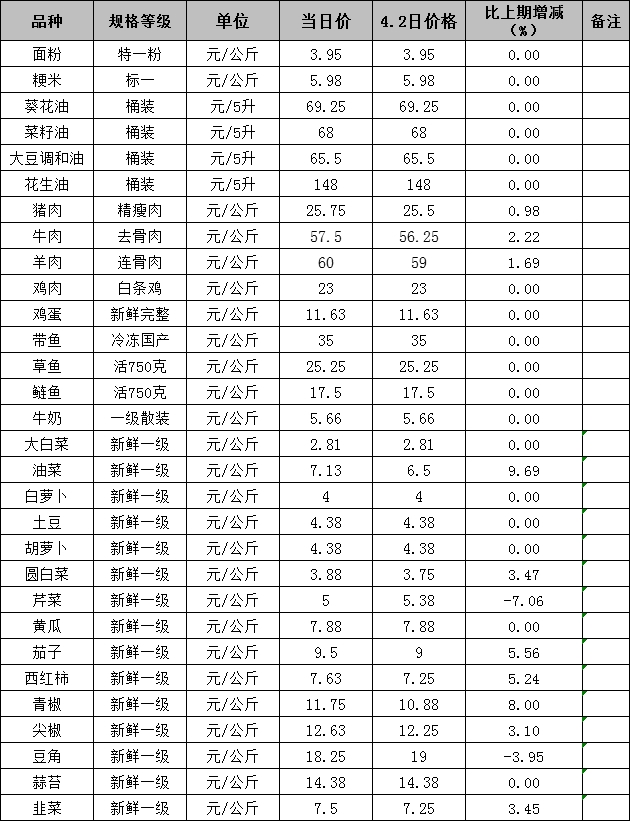 | 品种 | 规格等级 | 单位 | 当日价 | 4.2日价格 | 比上期增减（%） | 备注 |
|---|---|---|---|---|---|---|
| 面粉 | 特一粉 | 元/公斤 | 3.95 | 3.95 | 0.00 | |
| 粳米 | 标一 | 元/公斤 | 5.98 | 5.98 | 0.00 | |
| 葵花油 | 桶装 | 元/5升 | 69.25 | 69.25 | 0.00 | |
| 菜籽油 | 桶装 | 元/5升 | 68 | 68 | 0.00 | |
| 大豆调和油 | 桶装 | 元/5升 | 65.5 | 65.5 | 0.00 | |
| 花生油 | 桶装 | 元/5升 | 148 | 148 | 0.00 | |
| 猪肉 | 精瘦肉 | 元/公斤 | 25.75 | 25.5 | 0.98 | |
| 牛肉 | 去骨肉 | 元/公斤 | 57.5 | 56.25 | 2.22 | |
| 羊肉 | 连骨肉 | 元/公斤 | 60 | 59 | 1.69 | |
| 鸡肉 | 白条鸡 | 元/公斤 | 23 | 23 | 0.00 | |
| 鸡蛋 | 新鲜完整 | 元/公斤 | 11.63 | 11.63 | 0.00 | |
| 带鱼 | 冷冻国产 | 元/公斤 | 35 | 35 | 0.00 | |
| 草鱼 | 活750克 | 元/公斤 | 25.25 | 25.25 | 0.00 | |
| 鲢鱼 | 活750克 | 元/公斤 | 17.5 | 17.5 | 0.00 | |
| 牛奶 | 一级散装 | 元/公斤 | 5.66 | 5.66 | 0.00 | |
| 大白菜 | 新鲜一级 | 元/公斤 | 2.81 | 2.81 | 0.00 | |
| 油菜 | 新鲜一级 | 元/公斤 | 7.13 | 6.5 | 9.69 | |
| 白萝卜 | 新鲜一级 | 元/公斤 | 4 | 4 | 0.00 | |
| 土豆 | 新鲜一级 | 元/公斤 | 4.38 | 4.38 | 0.00 | |
| 胡萝卜 | 新鲜一级 | 元/公斤 | 4.38 | 4.38 | 0.00 | |
| 圆白菜 | 新鲜一级 | 元/公斤 | 3.88 | 3.75 | 3.47 | |
| 芹菜 | 新鲜一级 | 元/公斤 | 5 | 5.38 | -7.06 | |
| 黄瓜 | 新鲜一级 | 元/公斤 | 7.88 | 7.88 | 0.00 | |
| 茄子 | 新鲜一级 | 元/公斤 | 9.5 | 9 | 5.56 | |
| 西红柿 | 新鲜一级 | 元/公斤 | 7.63 | 7.25 | 5.24 | |
| 青椒 | 新鲜一级 | 元/公斤 | 11.75 | 10.88 | 8.00 | |
| 尖椒 | 新鲜一级 | 元/公斤 | 12.63 | 12.25 | 3.10 | |
| 豆角 | 新鲜一级 | 元/公斤 | 18.25 | 19 | -3.95 | |
| 蒜苔 | 新鲜一级 | 元/公斤 | 14.38 | 14.38 | 0.00 | |
| 韭菜 | 新鲜一级 | 元/公斤 | 7.5 | 7.25 | 3.45 | |